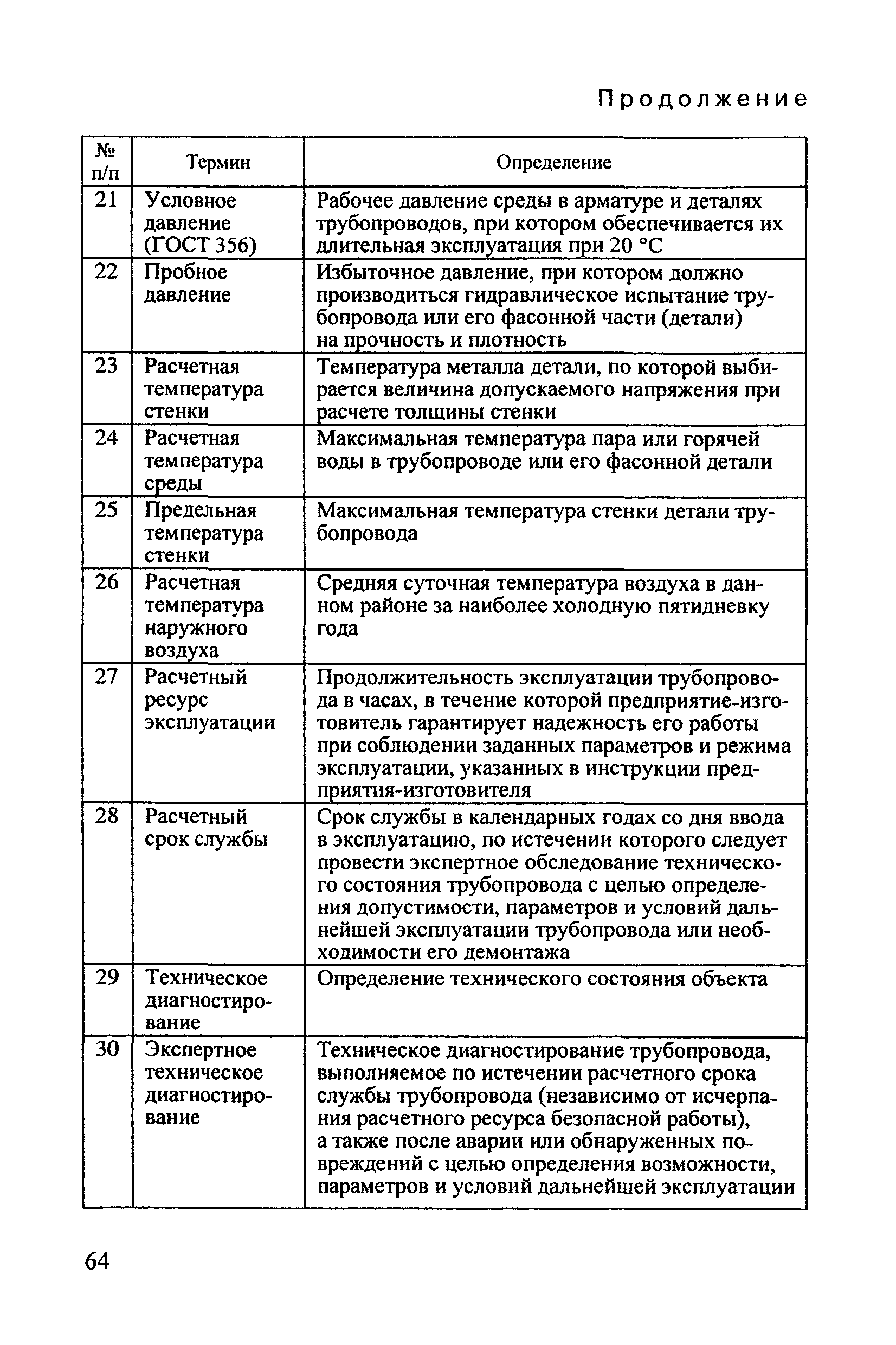 Продолжение

| № п/п | Термин | Определение |
|---|---|---|
| 21 | Условное давление (ГОСТ 356) | Рабочее давление среды в арматуре и деталях трубопроводов, при котором обеспечивается их длительная эксплуатация при 20 °С |
| 22 | Пробное давление | Избыточное давление, при котором должно производиться гидравлическое испытание трубопровода или его фасонной части (детали) на прочность и плотность |
| 23 | Расчетная температура стенки | Температура металла детали, по которой выбирается величина допускаемого напряжения при расчете толщины стенки |
| 24 | Расчетная температура среды | Максимальная температура пара или горячей воды в трубопроводе или его фасонной детали |
| 25 | Предельная температура стенки | Максимальная температура стенки детали трубопровода |
| 26 | Расчетная температура наружного воздуха | Средняя суточная температура воздуха в данном районе за наиболее холодную пятидневку года |
| 27 | Расчетный ресурс эксплуатации | Продолжительность эксплуатации трубопровода в часах, в течение которой предприятие-изготовитель гарантирует надежность его работы при соблюдении заданных параметров и режима эксплуатации, указанных в инструкции предприятия-изготовителя |
| 28 | Расчетный срок службы | Срок службы в календарных годах со дня ввода в эксплуатацию, по истечении которого следует провести экспертное обследование технического состояния трубопровода с целью определения допустимости, параметров и условий дальнейшей эксплуатации трубопровода или необходимости его демонтажа |
| 29 | Техническое диагностирование | Определение технического состояния объекта |
| 30 | Экспертное техническое диагностирование | Техническое диагностирование трубопровода, выполняемое по истечении расчетного срока службы трубопровода (независимо от исчерпания расчетного ресурса безопасной работы), а также после аварии или обнаруженных повреждений с целью определения возможности, параметров и условий дальнейшей эксплуатации |

64